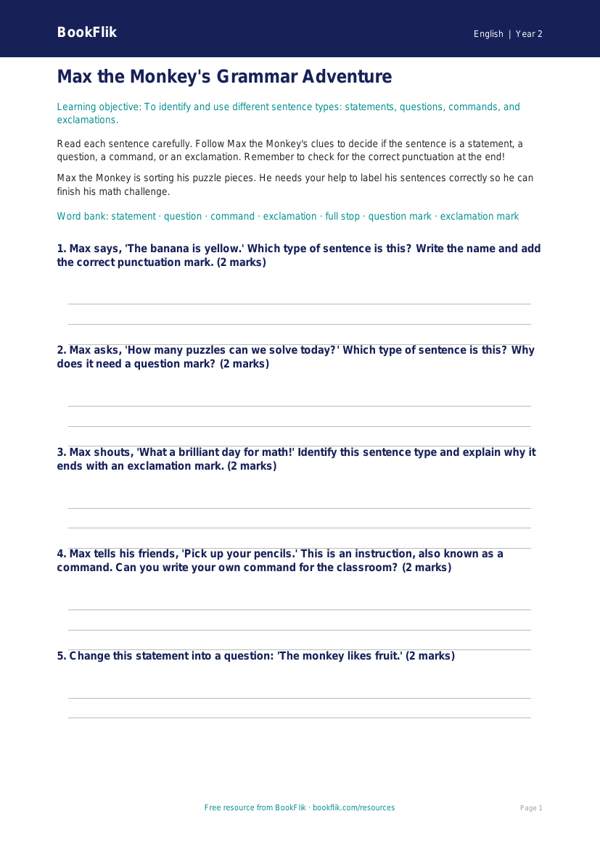 BookFlik

English | Year 2

Max the Monkey's Grammar Adventure

Learning objective: To identify and use different sentence types: statements, questions, commands, and exclamations.

Read each sentence carefully. Follow Max the Monkey's clues to decide if the sentence is a statement, a question, a command, or an exclamation. Remember to check for the correct punctuation at the end!

Max the Monkey is sorting his puzzle pieces. He needs your help to label his sentences correctly so he can finish his math challenge.

Word bank: statement · question · command · exclamation · full stop · question mark · exclamation mark

1. Max says, 'The banana is yellow.' Which type of sentence is this? Write the name and add the correct punctuation mark. (2 marks)

2. Max asks, 'How many puzzles can we solve today?' Which type of sentence is this? Why does it need a question mark? (2 marks)

3. Max shouts, 'What a brilliant day for math!' Identify this sentence type and explain why it ends with an exclamation mark. (2 marks)

4. Max tells his friends, 'Pick up your pencils.' This is an instruction, also known as a command. Can you write your own command for the classroom? (2 marks)

5. Change this statement into a question: 'The monkey likes fruit.' (2 marks)

Free resource from BookFlik · bookflik.com/resources

Page 1